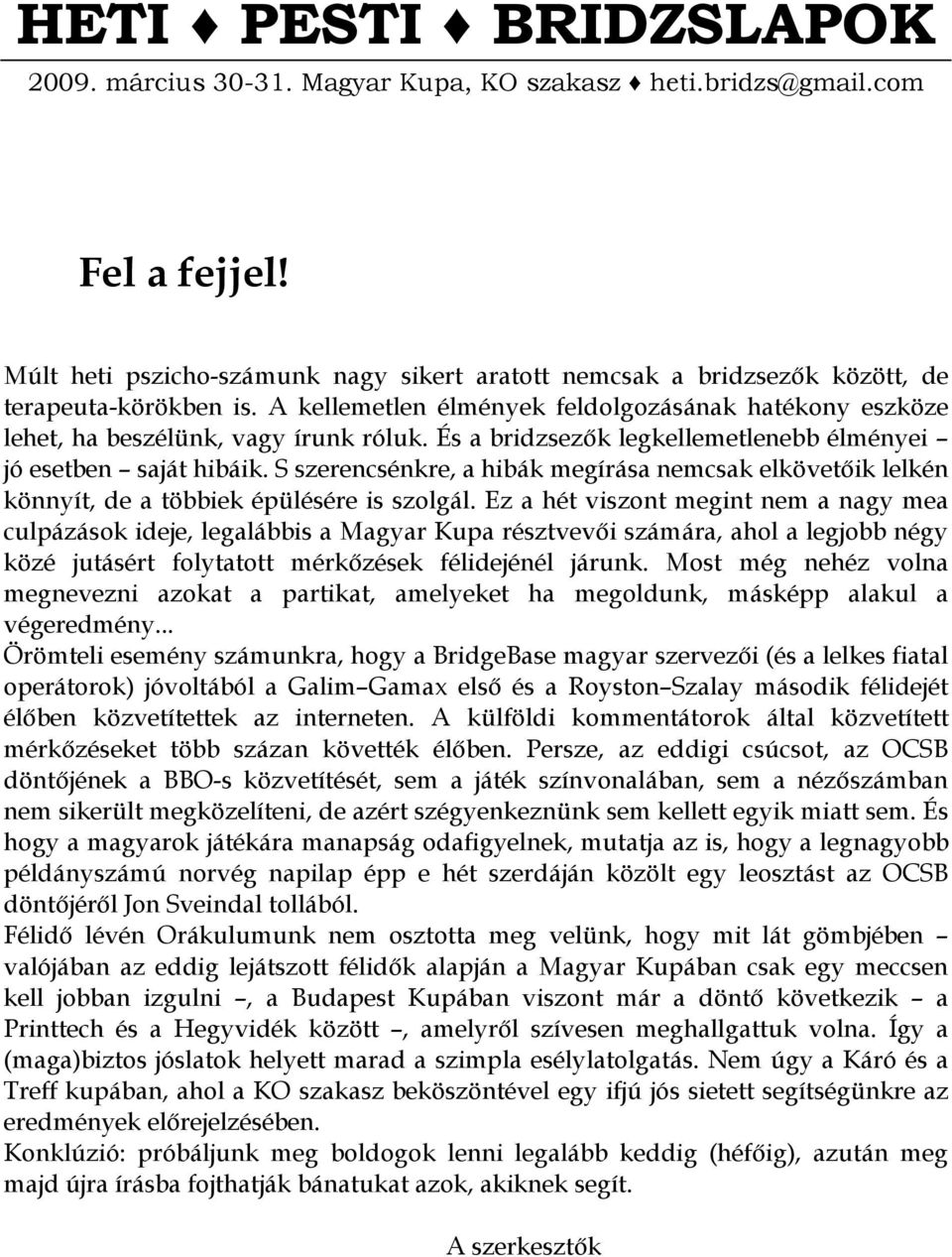 HETI ♦ PESTI ♦ BRIDZSLAPOK

2009. március 30-31. Magyar Kupa, KO szakasz ♦ heti.bridzs@gmail.com

Fel a fejjel!

Múlt heti pszicho-számunk nagy sikert aratott nemcsak a bridzsezők között, de terapeuta-körökben is. A kellemetlen élmények feldolgozásának hatékony eszköze lehet, ha beszélünk, vagy írunk róluk. És a bridzsezők legkellemetlenebb élményei – jó esetben – saját hibáik. S szerencsénkre, a hibák megírása nemcsak elkövetőik lelkén könnyít, de a többiek épülésére is szolgál. Ez a hét viszont megint nem a nagy mea culpázások ideje, legalábbis a Magyar Kupa résztvevői számára, ahol a legjobb négy közé jutásért folytatott mérkőzések félidejénél járunk. Most még nehéz volna megnevezni azokat a partikat, amelyeket ha megoldunk, másképp alakul a végeredmény...

Örömteli esemény számunkra, hogy a BridgeBase magyar szervezői (és a lelkes fiatal operátorok) jóvoltából a Galim–Gamax első és a Royston–Szalay második félidejét élőben közvetítettek az interneten. A külföldi kommentátorok által közvetített mérkőzéseket több százan követték élőben. Persze, az eddigi csúcsot, az OCSB döntőjének a BBO-s közvetítését, sem a játék színvonalában, sem a nézőszámban nem sikerült megközelíteni, de azért szégyenkeznünk sem kellett egyik miatt sem. És hogy a magyarok játékára manapság odafigyelnek, mutatja az is, hogy a legnagyobb példányszámú norvég napilap épp e hét szerdáján közölt egy leosztást az OCSB döntőjéről Jon Sveindal tollából.

Félidő lévén Orákulumunk nem osztotta meg velünk, hogy mit lát gömbjében – valójában az eddig lejátszott félidők alapján a Magyar Kupában csak egy meccsen kell jobban izgulni –, a Budapest Kupában viszont már a döntő következik – a Printtech és a Hegyvidék között –, amelyről szívesen meghallgattuk volna. Így a (maga)biztos jóslatok helyett marad a szimpla esélylatolgatás. Nem úgy a Káró és a Treff kupában, ahol a KO szakasz beköszöntével egy ifjú jós sietett segítségünkre az eredmények előrejelzésében.

Konklúzió: próbáljunk meg boldogok lenni legalább keddig (héfőig), azután meg majd újra írásba fojthatják bánatukat azok, akiknek segít.

A szerkesztők